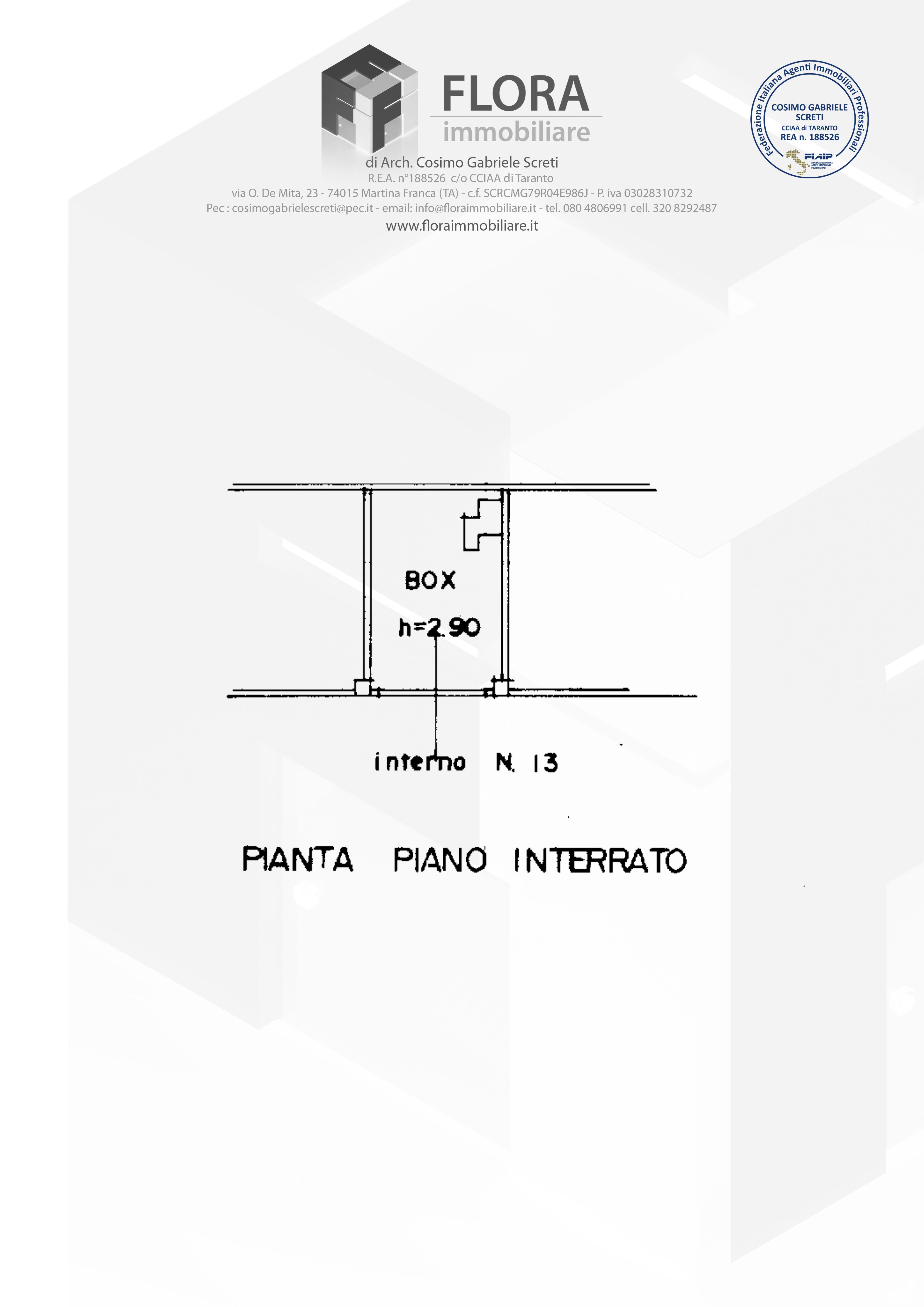 FLORA
immobiliare
di Arch. Cosimo Gabriele Screti
R.E.A. n°188526 c/o CCIAA di Taranto
via O. De Mita, 23 - 74015 Martina Franca (TA) - c.f. SCRCMG79R04E986J - P. iva 03028310732
Pec : cosimogabrielescreti@pec.it - email: info@floraimmobiliare.it - tel. 080 4806991 cell. 320 8292487
www.floraimmobiliare.it

Federazione Italiana Agenti Immobiliari Professionali
COSIMO GABRIELE SCRETI
CCIAA di TARANTO
REA n. 188526
FIAIP

BOX
h=2.90

interno N. 13

PIANTA PIANO INTERRATO